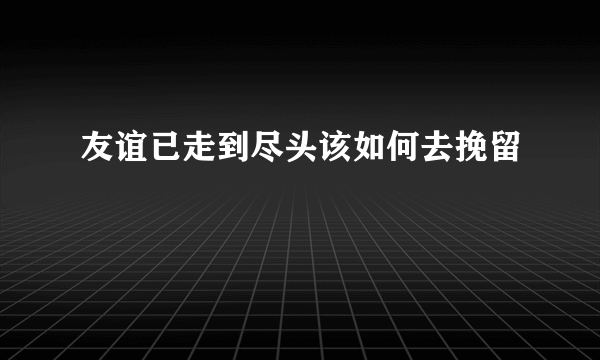 友谊已走到尽头该如何去挽留